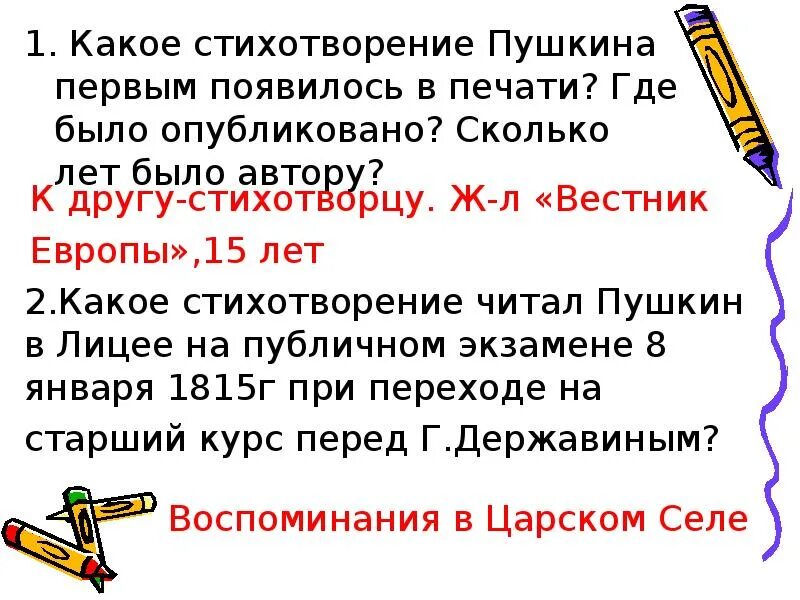 1. Какое стихотворение Пушкина первым появилось в печати? Где было опубликовано? Сколько лет было автору?

К другу-стихотворцу. Ж-л «Вестник Европы»,15 лет

2.Какое стихотворение читал Пушкин в Лицее на публичном экзамене 8 января 1815г при переходе на старший курс перед Г.Державиным?

Воспоминания в Царском Селе